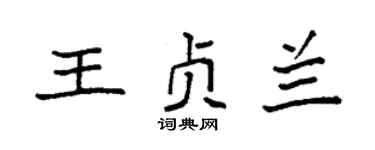 王贞兰

词典网